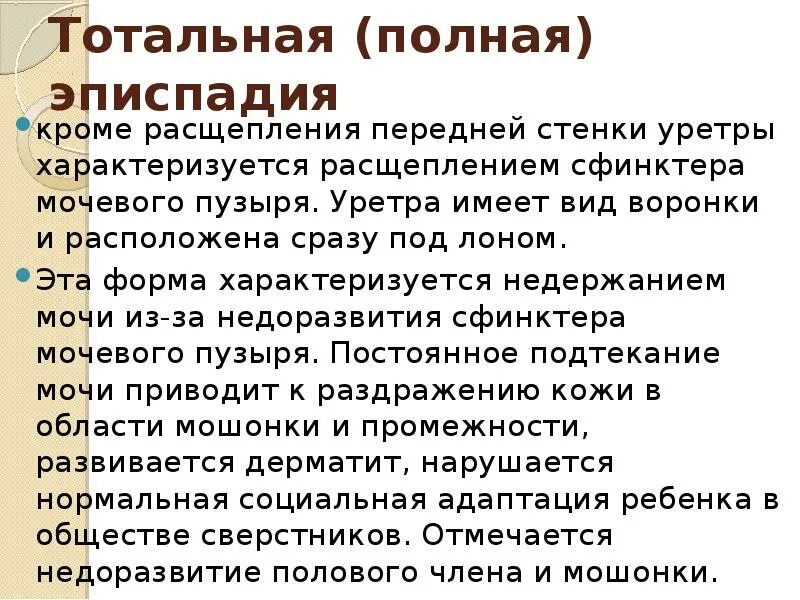 Тотальная (полная) эписпадия

• кроме расщепления передней стенки уретры характеризуется расщеплением сфинктера мочевого пузыря. Уретра имеет вид воронки и расположена сразу под лоном.
• Эта форма характеризуется недержанием мочи из-за недоразвития сфинктера мочевого пузыря. Постоянное подтекание мочи приводит к раздражению кожи в области мошонки и промежности, развивается дерматит, нарушается нормальная социальная адаптация ребенка в обществе сверстников. Отмечается недоразвитие полового члена и мошонки.